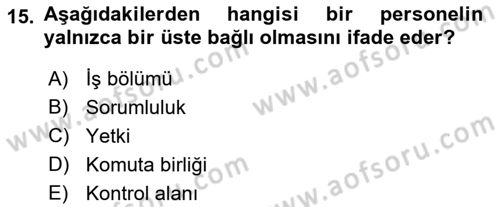 15. Aşağıdakilerden hangisi bir personelin yalnızca bir üste bağlı olmasını ifade eder?

A) İş bölümü
B) Sorumluluk
C) Yetki
D) Komuta birliği
E) Kontrol alanı

www.aofsoru.com
www.aofsoru.com
www.aofsoru.com